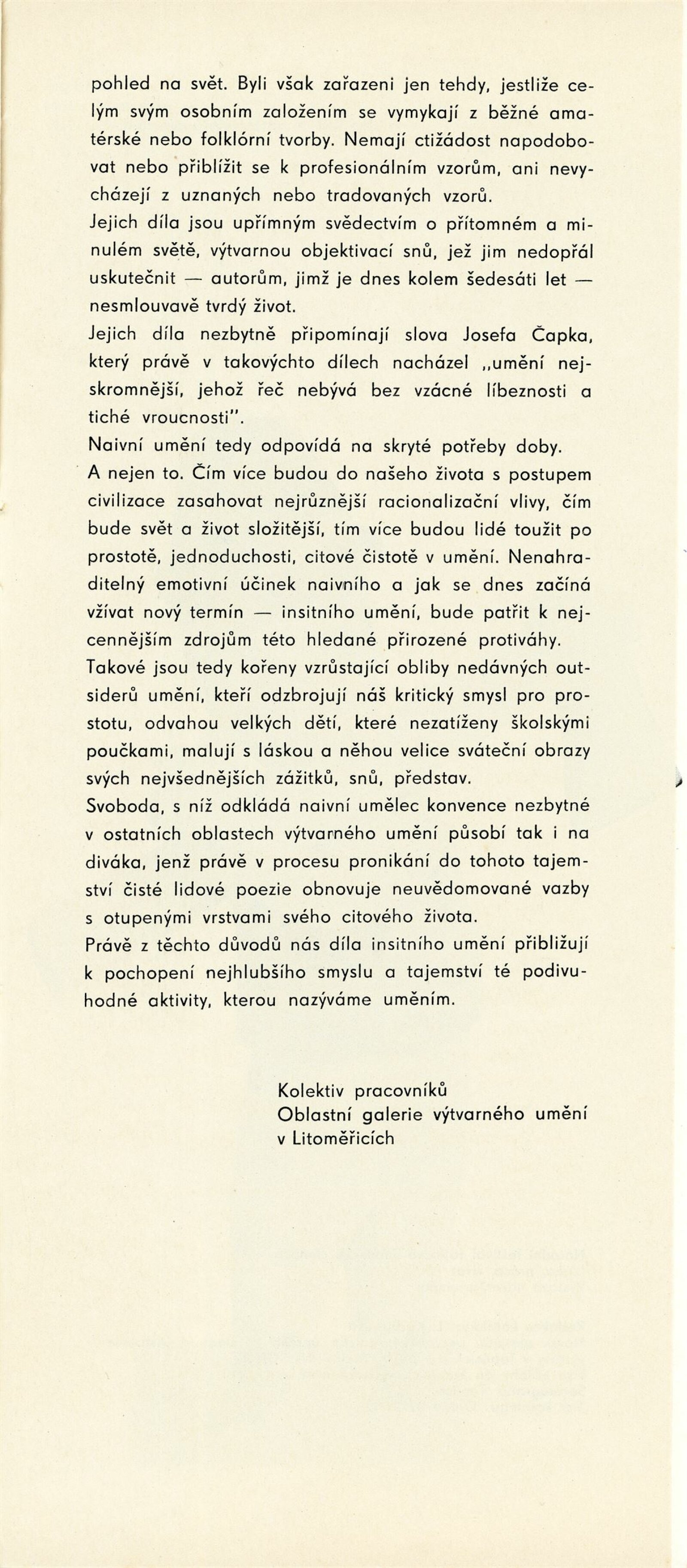 pohled na svět. Byli však zařazeni jen tehdy, jestliže celým svým osobním založením se vymykají z běžné amatérské nebo folklórní tvorby. Nemají ctižádost napodobovat nebo přiblížit se k profesionálním vzorům, ani nevycházejí z uznaných nebo tradovaných vzorů.
Jejich díla jsou upřímným svědectvím o přítomném a minulém světě, výtvarnou objektivací snů, jež jim nedopřál uskutečnit — autorům, jimž je dnes kolem šedesáti let — nesmlouvavě tvrdý život.
Jejich díla nezbytně připomínají slova Josefa Čapka, který právě v takovýchto dílech nacházel „umění nejskromnější, jehož řeč nebývá bez vzácné líbeznosti a tiché vroucnosti".
Naivní umění tedy odpovídá na skryté potřeby doby.
A nejen to. Čím více budou do našeho života s postupem civilizace zasahovat nejrůznější racionalizační vlivy, čím bude svět a život složitější, tím více budou lidé toužit po prostotě, jednoduchosti, citové čistotě v umění. Nenahraditelný emotivní účinek naivního a jak se dnes začíná vžívat nový termín — insitního umění, bude patřit k nejcennějším zdrojům této hledané přirozené protiváhy.
Takové jsou tedy kořeny vzrůstající obliby nedávných outsiderů umění, kteří odzbrojují náš kritický smysl pro prostotu, odvahou velkých dětí, které nezatíženy školskými poučkami, malují s láskou a něhou velice sváteční obrazy svých nejvšednějších zážitků, snů, představ.
Svoboda, s níž odkládá naivní umělec konvence nezbytné v ostatních oblastech výtvarného umění působí tak i na diváka, jenž právě v procesu pronikání do tohoto tajemství čisté lidové poezie obnovuje neuvědomované vazby s otupenými vrstvami svého citového života.
Právě z těchto důvodů nás díla insitního umění přibližují k pochopení nejhlubšího smyslu a tajemství té podivuhodné aktivity, kterou nazýváme uměním.

Kolektiv pracovníků
Oblastní galerie výtvarného umění
v Litoměřicích